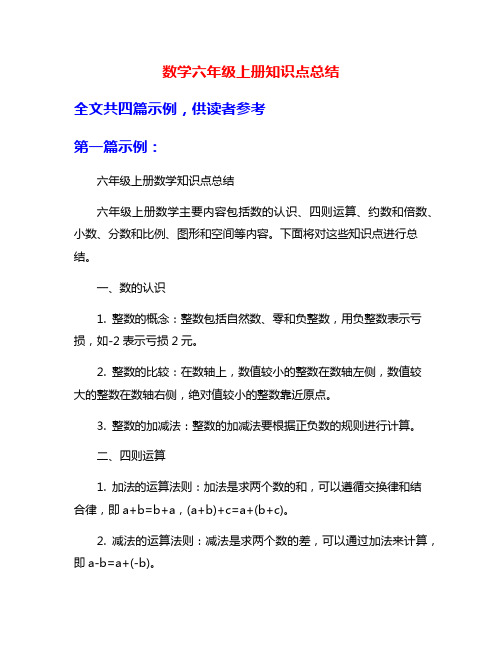 数学六年级上册知识点总结

全文共四篇示例，供读者参考

第一篇示例：

六年级上册数学知识点总结

六年级上册数学主要内容包括数的认识、四则运算、约数和倍数、小数、分数和比例、图形和空间等内容。下面将对这些知识点进行总结。

一、数的认识

1. 整数的概念：整数包括自然数、零和负整数，用负整数表示亏损，如-2 表示亏损 2 元。

2. 整数的比较：在数轴上，数值较小的整数在数轴左侧，数值较大的整数在数轴右侧，绝对值较小的整数靠近原点。

3. 整数的加减法：整数的加减法要根据正负数的规则进行计算。

二、四则运算

1. 加法的运算法则：加法是求两个数的和，可以遵循交换律和结合律，即 $a+b=b+a$，$(a+b)+c=a+(b+c)$。

2. 减法的运算法则：减法是求两个数的差，可以通过加法来计算，即 $a-b=a+(-b)$。